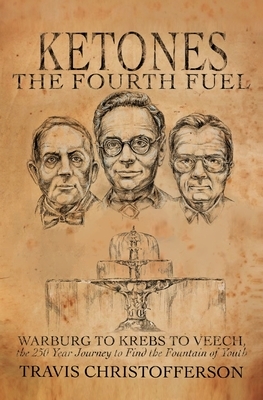 KETONES
THE FOURTH FUEL

WARBURG TO KREBS TO VEECH,
the 250 Year Journey to Find the Fountain of Youth

TRAVIS CHRISTOFFERSON